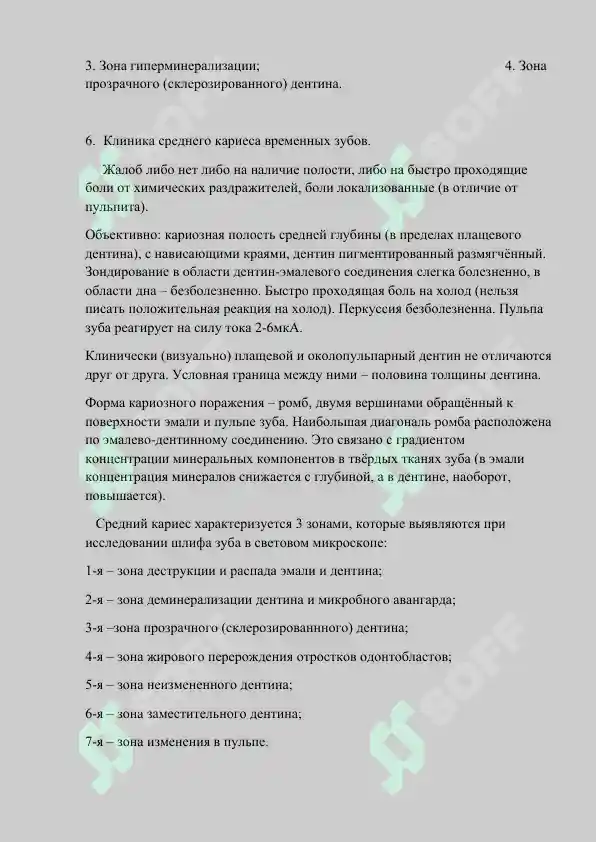 3. Зона гиперминерализации; 4. Зона прозрачного (склерозированного) дентина.

6. Клиника среднего кариеса временных зубов.

Жалоб либо нет либо на наличие полости, либо на быстро проходящие боли от химических раздражителей, боли локализованные (в отличие от пульпита).

Объективно: кариозная полость средней глубины (в пределах плащевого дентина), с нависающими краями, дентин пигментированный размягчённый. Зондирование в области дентин-эмалевого соединения слегка болезненно, в области дна – безболезненно. Быстро проходящая боль на холод (нельзя писать положительная реакция на холод). Перкуссия безболезненна. Пульпа зуба реагирует на силу тока 2-6мкА.

Клинически (визуально) плащевой и околопульпарный дентин не отличаются друг от друга. Условная граница между ними – половина толщины дентина.

Форма кариозного поражения – ромб, двумя вершинами обращённый к поверхности эмали и пульпе зуба. Наибольшая диагональ ромба расположена по эмалево-дентинному соединению. Это связано с градиентом концентрации минеральных компонентов в твёрдых тканях зуба (в эмали концентрация минералов снижается с глубиной, а в дентине, наоборот, повышается).

Средний кариес характеризуется 3 зонами, которые выявляются при исследовании шлифа зуба в световом микроскопе:

1-я – зона деструкции и распада эмали и дентина;

2-я – зона деминерализации дентина и микробного авангарда;

3-я –зона прозрачного (склерозированнного) дентина;

4-я – зона жирового перерождения отростков одонтобластов;

5-я – зона неизмененного дентина;

6-я – зона заместительного дентина;

7-я – зона изменения в пульпе.

SOFF